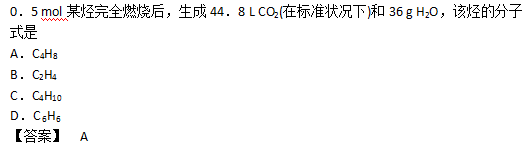 0．5 mol 某烃完全燃烧后，生成 44．8 L $CO_2$(在标准状况下)和 36 g $H_2O$，该烃的分子式是

A．$C_4H_8$

B．$C_2H_4$

C．$C_4H_{10}$

D．$C_6H_6$

【答案】 A